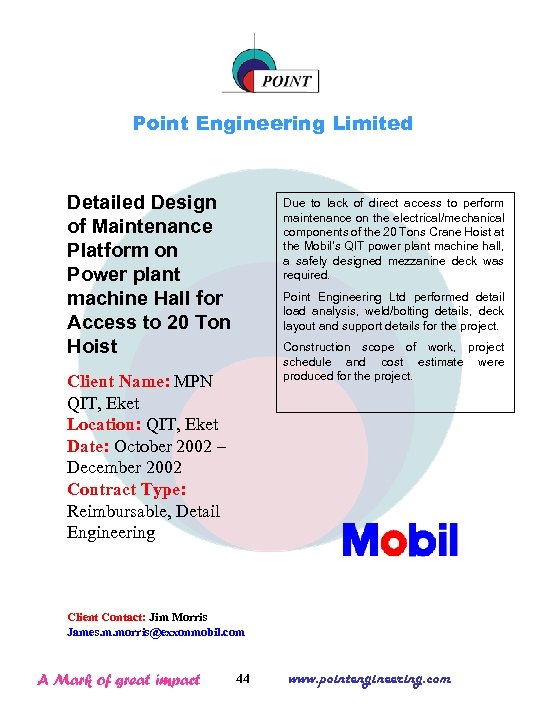 POINT

Point Engineering Limited

Detailed Design of Maintenance Platform on Power plant machine Hall for Access to 20 Ton Hoist

Client Name: MPN QIT, Eket
Location: QIT, Eket
Date: October 2002 – December 2002
Contract Type: Reimbursable, Detail Engineering

Due to lack of direct access to perform maintenance on the electrical/mechanical components of the 20 Tons Crane Hoist at the Mobil's QIT power plant machine hall, a safely designed mezzanine deck was required.

Point Engineering Ltd performed detail load analysis, weld/bolting details, deck layout and support details for the project.

Construction scope of work, project schedule and cost estimate were produced for the project.

Mobil

Client Contact: Jim Morris
James.m.morris@exxonmobil.com

A Mark of great impact 44 www.pointengineering.com